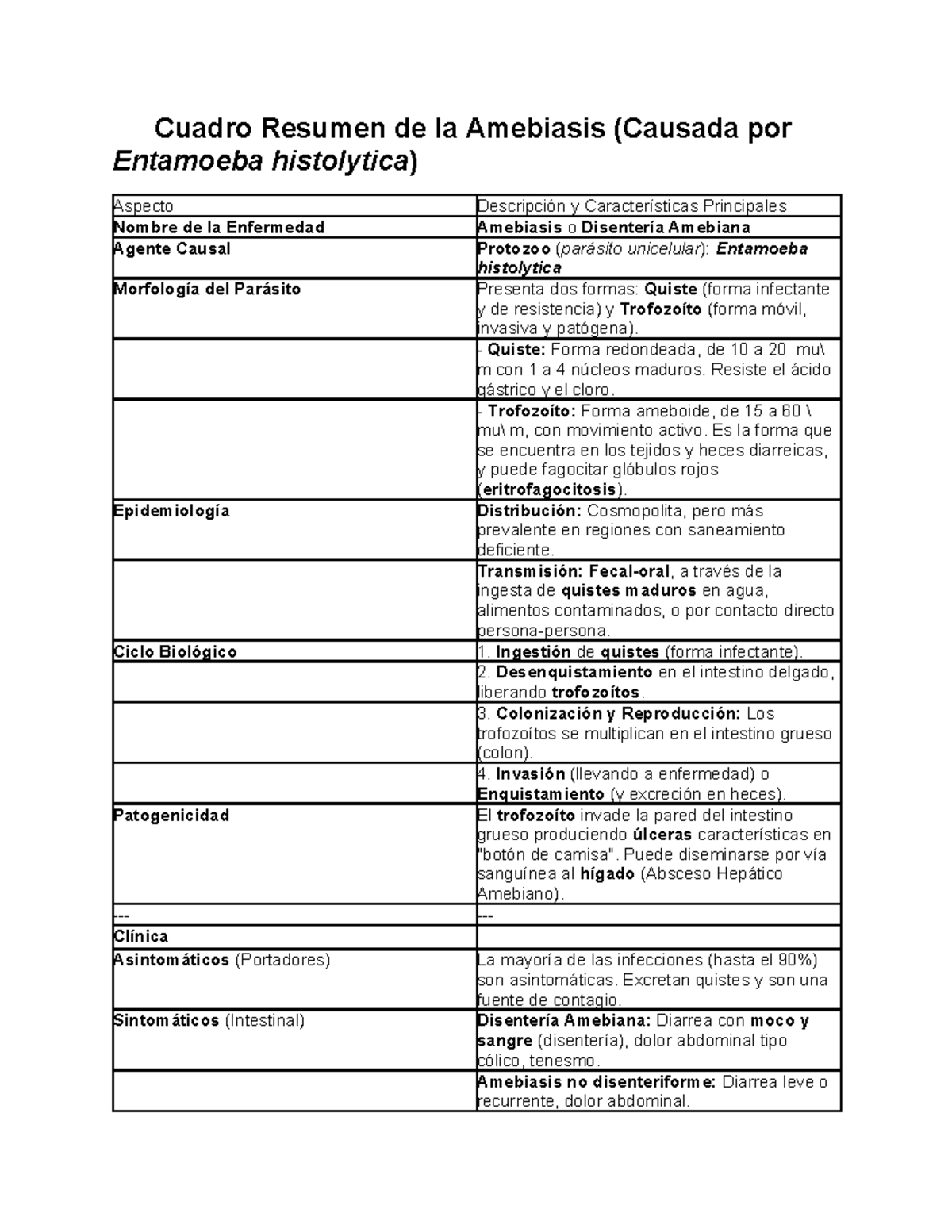 Cuadro Resumen de la Amebiasis (Causada por Entamoeba histolytica)

| Aspecto | Descripción y Características Principales |
|---|---|
| Nombre de la Enfermedad | Amebiasis o Disentería Amebiana |
| Agente Causal | Protozoo (parásito unicelular): Entamoeba histolytica |
| Morfología del Parásito | Presenta dos formas: Quiste (forma infectante y de resistencia) y Trofozoíto (forma móvil, invasiva y patógena). |
|  | - Quiste: Forma redondeada, de 10 a 20 mu\ m con 1 a 4 núcleos maduros. Resiste el ácido gástrico y el cloro. |
|  | - Trofozoíto: Forma ameboide, de 15 a 60 \ mu\ m, con movimiento activo. Es la forma que se encuentra en los tejidos y heces diarreicas, y puede fagocitar glóbulos rojos (eritrofagocitosis). |
| Epidemiología | Distribución: Cosmopolita, pero más prevalente en regiones con saneamiento deficiente. |
|  | Transmisión: Fecal-oral, a través de la ingesta de quistes maduros en agua, alimentos contaminados, o por contacto directo persona-persona. |
| Ciclo Biológico | 1. Ingestión de quistes (forma infectante). |
|  | 2. Desenquistamiento en el intestino delgado, liberando trofozoítos. |
|  | 3. Colonización y Reproducción: Los trofozoítos se multiplican en el intestino grueso (colon). |
|  | 4. Invasión (llevando a enfermedad) o Enquistamiento (y excreción en heces). |
| Patogenicidad | El trofozoíto invade la pared del intestino grueso produciendo úlceras características en "botón de camisa". Puede diseminarse por vía sanguínea al hígado (Absceso Hepático Amebiano). |
| --- | --- |
| Clínica |  |
| Asintomáticos (Portadores) | La mayoría de las infecciones (hasta el 90%) son asintomáticas. Excretan quistes y son una fuente de contagio. |
| Sintomáticos (Intestinal) | Disentería Amebiana: Diarrea con moco y sangre (disentería), dolor abdominal tipo cólico, tenesmo. |
|  | Amebiasis no disenteriforme: Diarrea leve o recurrente, dolor abdominal. |